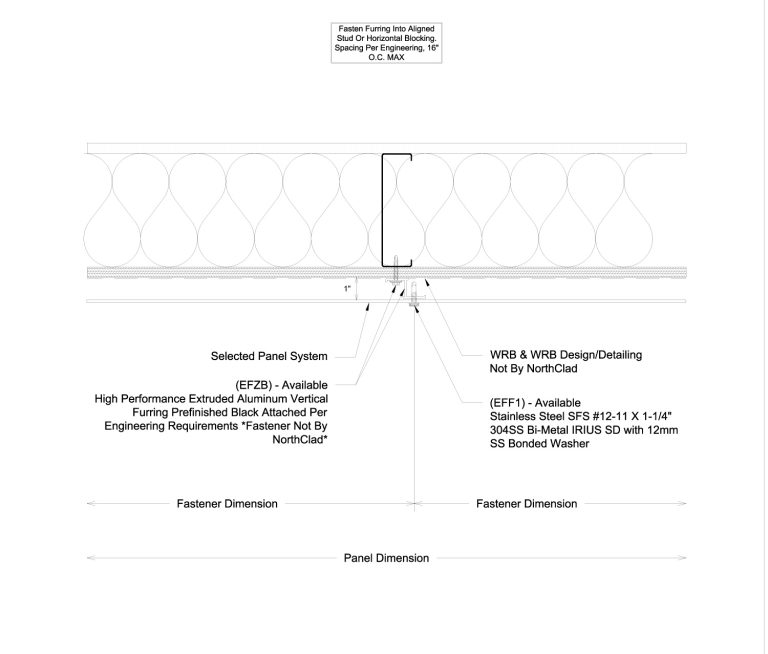 Fasten Furring Into Aligned Stud Or Horizontal Blocking. Spacing Per Engineering, 16" O.C. MAX

1"

Selected Panel System

(EFZB) - Available
High Performance Extruded Aluminum Vertical Furring Prefinished Black Attached Per Engineering Requirements *Fastener Not By NorthClad*

WRB & WRB Design/Detailing Not By NorthClad

(EFF1) - Available
Stainless Steel SFS #12-11 X 1-1/4" 304SS Bi-Metal IRIUS SD with 12mm SS Bonded Washer

Fastener Dimension

Fastener Dimension

Panel Dimension